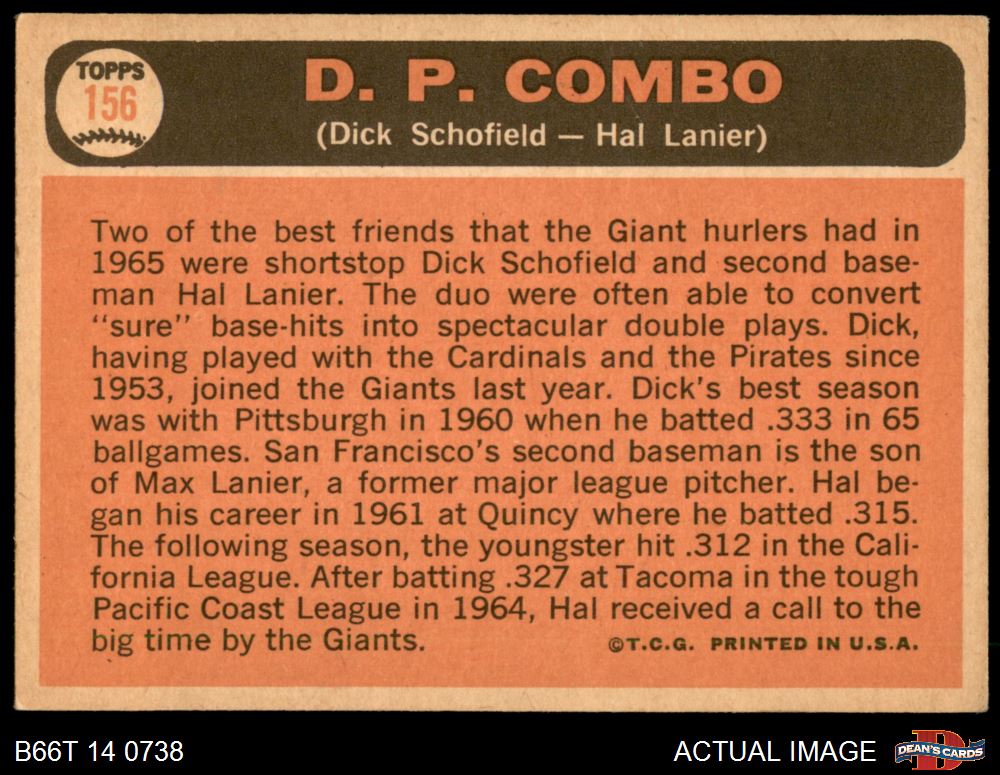 TOPPS
156

D. P. COMBO
(Dick Schofield — Hal Lanier)

Two of the best friends that the Giant hurlers had in 1965 were shortstop Dick Schofield and second baseman Hal Lanier. The duo were often able to convert "sure" base-hits into spectacular double plays. Dick, having played with the Cardinals and the Pirates since 1953, joined the Giants last year. Dick's best season was with Pittsburgh in 1960 when he batted .333 in 65 ballgames. San Francisco's second baseman is the son of Max Lanier, a former major league pitcher. Hal began his career in 1961 at Quincy where he batted .315. The following season, the youngster hit .312 in the California League. After batting .327 at Tacoma in the tough Pacific Coast League in 1964, Hal received a call to the big time by the Giants.

©T.C.G. PRINTED IN U.S.A.

B66T 14 0738

ACTUAL IMAGE

DEAN'S CARDS